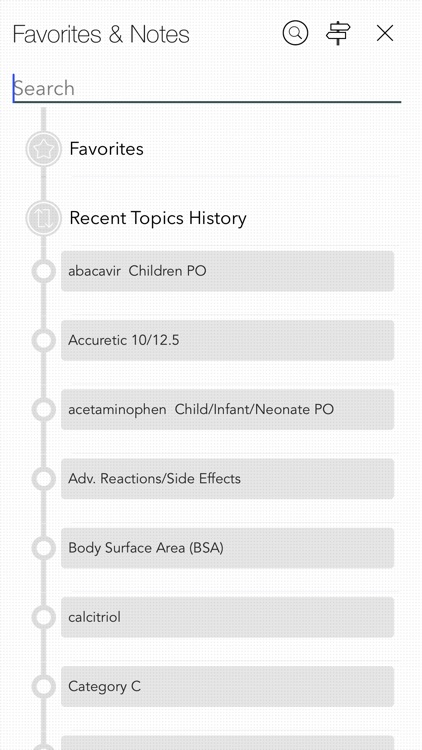 Favorites & Notes

Search

Favorites

Recent Topics History

abacavir Children PO

Accuretic 10/12.5

acetaminophen Child/Infant/Neonate PO

Adv. Reactions/Side Effects

Body Surface Area (BSA)

calcitriol

Category C